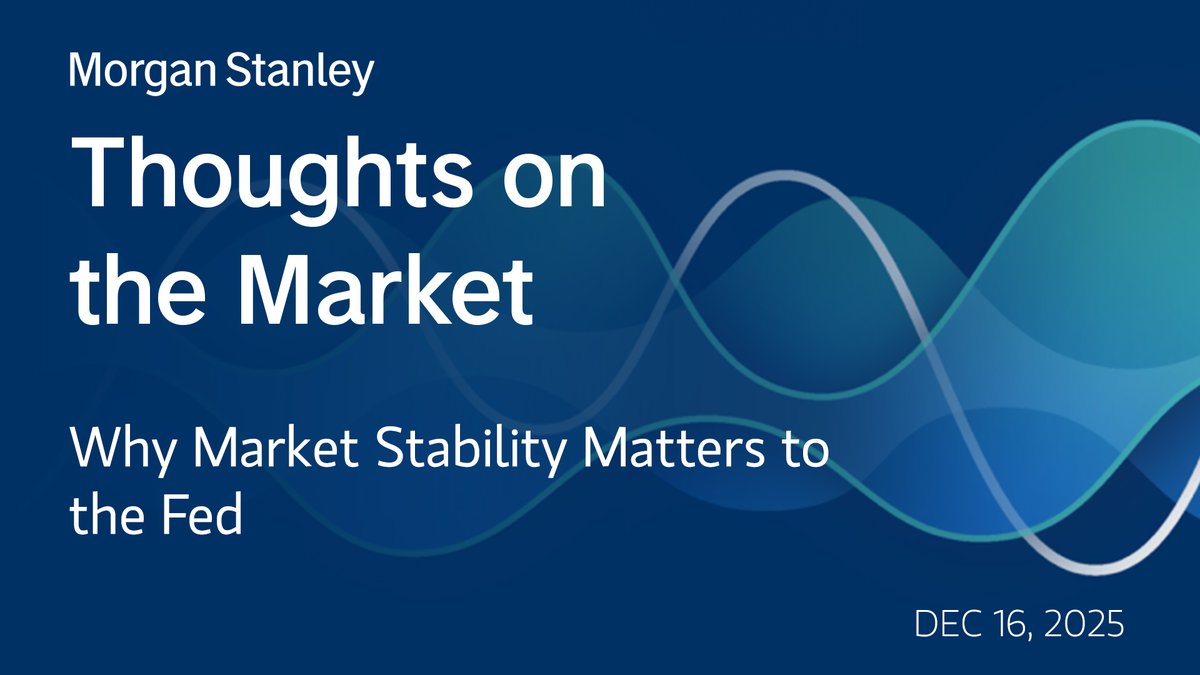 Morgan Stanley

Thoughts on the Market

Why Market Stability Matters to the Fed

DEC 16, 2025